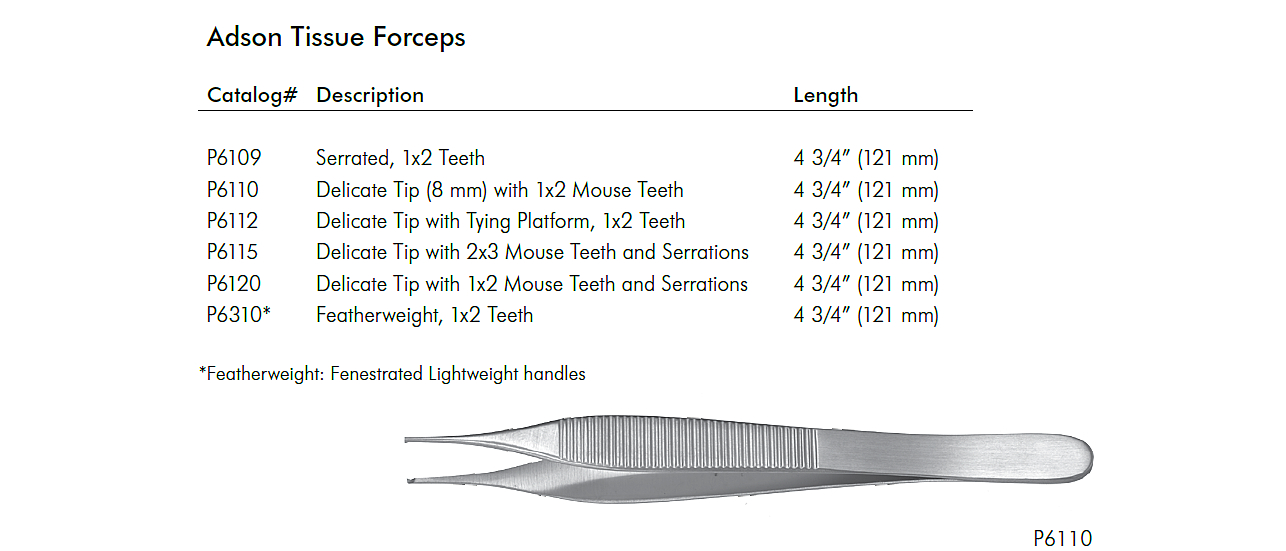 Adson Tissue Forceps

| Catalog# | Description | Length |
|---|---|---|
| P6109 | Serrated, 1x2 Teeth | 4 3/4" (121 mm) |
| P6110 | Delicate Tip (8 mm) with 1x2 Mouse Teeth | 4 3/4" (121 mm) |
| P6112 | Delicate Tip with Tying Platform, 1x2 Teeth | 4 3/4" (121 mm) |
| P6115 | Delicate Tip with 2x3 Mouse Teeth and Serrations | 4 3/4" (121 mm) |
| P6120 | Delicate Tip with 1x2 Mouse Teeth and Serrations | 4 3/4" (121 mm) |
| P6310* | Featherweight, 1x2 Teeth | 4 3/4" (121 mm) |

*Featherweight: Fenestrated Lightweight handles

P6110